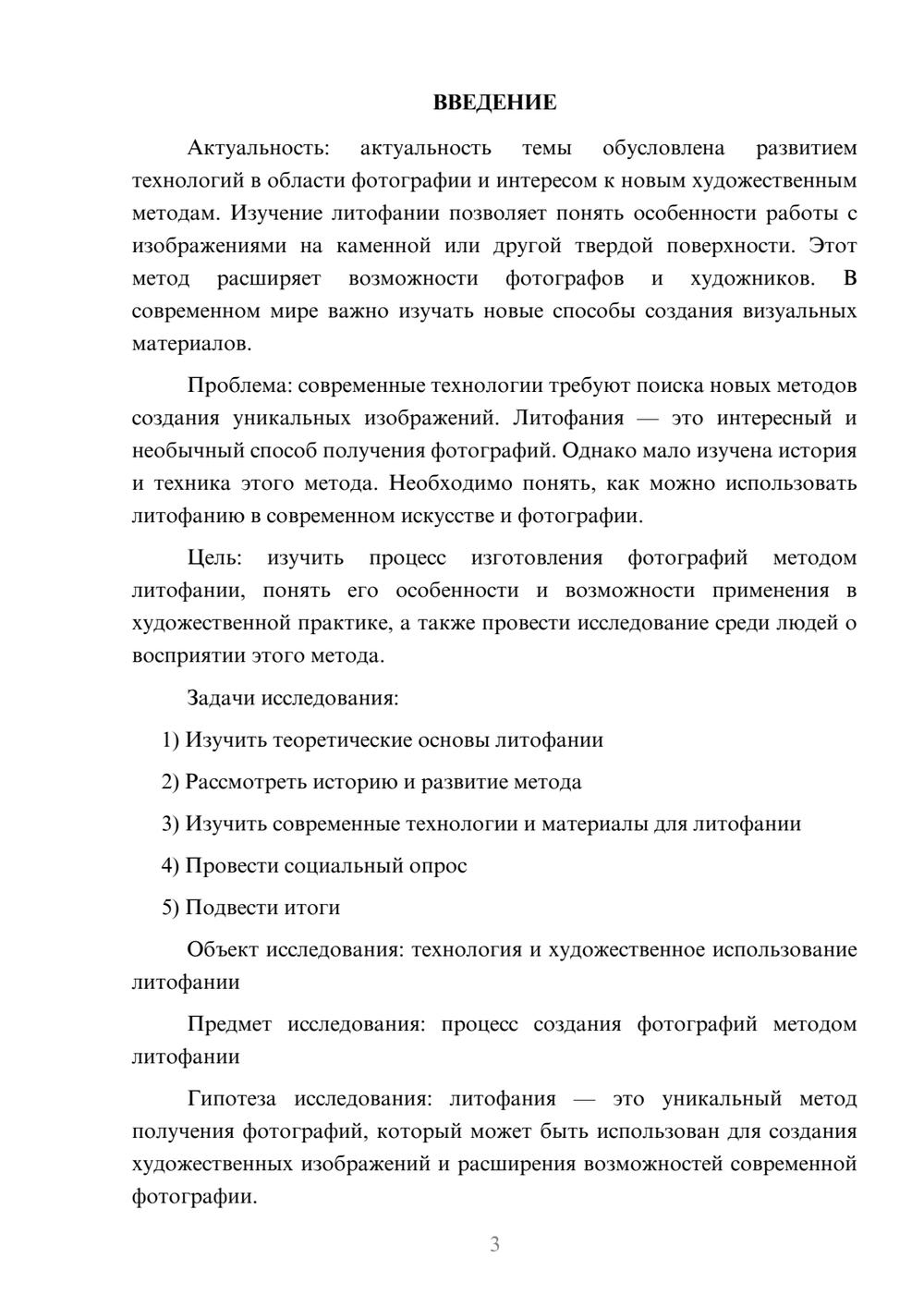 ВВЕДЕНИЕ

Актуальность: актуальность темы обусловлена развитием технологий в области фотографии и интересом к новым художественным методам. Изучение литофании позволяет понять особенности работы с изображениями на каменной или другой твердой поверхности. Этот метод расширяет возможности фотографов и художников. В современном мире важно изучать новые способы создания визуальных материалов.

Проблема: современные технологии требуют поиска новых методов создания уникальных изображений. Литофания — это интересный и необычный способ получения фотографий. Однако мало изучена история и техника этого метода. Необходимо понять, как можно использовать литофанию в современном искусстве и фотографии.

Цель: изучить процесс изготовления фотографий методом литофании, понять его особенности и возможности применения в художественной практике, а также провести исследование среди людей о восприятии этого метода.

Задачи исследования:

1) Изучить теоретические основы литофании

2) Рассмотреть историю и развитие метода

3) Изучить современные технологии и материалы для литофании

4) Провести социальный опрос

5) Подвести итоги

Объект исследования: технология и художественное использование литофании

Предмет исследования: процесс создания фотографий методом литофании

Гипотеза исследования: литофания — это уникальный метод получения фотографий, который может быть использован для создания художественных изображений и расширения возможностей современной фотографии.

3